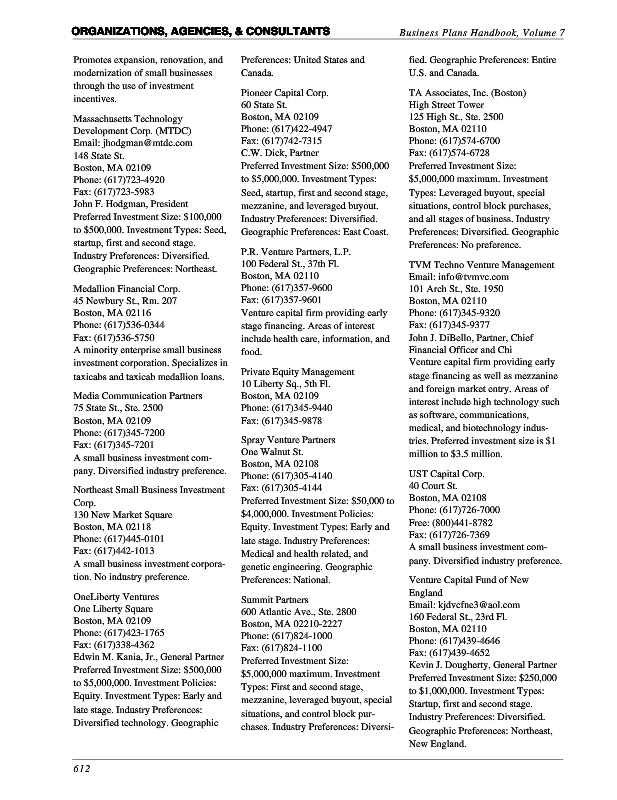 ORGANIZATIONS, AGENCIES, & CONSULTANTS

Business Plans Handbook, Volume 7

Promotes expansion, renovation, and modernization of small businesses through the use of investment incentives.

Massachusetts Technology Development Corp. (MTDC)
Email: jhodgman@mtdc.com
148 State St.
Boston, MA 02109
Phone: (617)723-4920
Fax: (617)723-5983
John F. Hodgman, President
Preferred Investment Size: $100,000 to $500,000. Investment Types: Seed, startup, first and second stage. Industry Preferences: Diversified. Geographic Preferences: Northeast.

Medallion Financial Corp.
45 Newbury St., Rm. 207
Boston, MA 02116
Phone: (617)536-0344
Fax: (617)536-5750
A minority enterprise small business investment corporation. Specializes in taxicabs and taxicab medallion loans.

Media Communication Partners
75 State St., Ste. 2500
Boston, MA 02109
Phone: (617)345-7200
Fax: (617)345-7201
A small business investment company. Diversified industry preference.

Northeast Small Business Investment Corp.
130 New Market Square
Boston, MA 02118
Phone: (617)445-0101
Fax: (617)442-1013
A small business investment corporation. No industry preference.

OneLiberty Ventures
One Liberty Square
Boston, MA 02109
Phone: (617)423-1765
Fax: (617)338-4362
Edwin M. Kania, Jr., General Partner
Preferred Investment Size: $500,000 to $5,000,000. Investment Policies: Equity. Investment Types: Early and late stage. Industry Preferences: Diversified technology. Geographic Preferences: United States and Canada.

Pioneer Capital Corp.
60 State St.
Boston, MA 02109
Phone: (617)422-4947
Fax: (617)742-7315
C.W. Dick, Partner
Preferred Investment Size: $500,000 to $5,000,000. Investment Types: Seed, startup, first and second stage, mezzanine, and leveraged buyout. Industry Preferences: Diversified. Geographic Preferences: East Coast.

P.R. Venture Partners, L.P.
100 Federal St., 37th Fl.
Boston, MA 02110
Phone: (617)357-9600
Fax: (617)357-9601
Venture capital firm providing early stage financing. Areas of interest include health care, information, and food.

Private Equity Management
10 Liberty Sq., 5th Fl.
Boston, MA 02109
Phone: (617)345-9440
Fax: (617)345-9878

Spray Venture Partners
One Walnut St.
Boston, MA 02108
Phone: (617)305-4140
Fax: (617)305-4144
Preferred Investment Size: $50,000 to $4,000,000. Investment Policies: Equity. Investment Types: Early and late stage. Industry Preferences: Medical and health related, and genetic engineering. Geographic Preferences: National.

Summit Partners
600 Atlantic Ave., Ste. 2800
Boston, MA 02210-2227
Phone: (617)824-1000
Fax: (617)824-1100
Preferred Investment Size: $5,000,000 maximum. Investment Types: First and second stage, mezzanine, leveraged buyout, special situations, and control block purchases. Industry Preferences: Diversified. Geographic Preferences: Entire U.S. and Canada.

TA Associates, Inc. (Boston)
High Street Tower
125 High St., Ste. 2500
Boston, MA 02110
Phone: (617)574-6700
Fax: (617)574-6728
Preferred Investment Size: $5,000,000 maximum. Investment Types: Leveraged buyout, special situations, control block purchases, and all stages of business. Industry Preferences: Diversified. Geographic Preferences: No preference.

TVM Techno Venture Management
Email: info@tvmvc.com
101 Arch St., Ste. 1950
Boston, MA 02110
Phone: (617)345-9320
Fax: (617)345-9377
John J. DiBello, Partner, Chief Financial Officer and Chi
Venture capital firm providing early stage financing as well as mezzanine and foreign market entry. Areas of interest include high technology such as software, communications, medical, and biotechnology industries. Preferred investment size is $1 million to $3.5 million.

UST Capital Corp.
40 Court St.
Boston, MA 02108
Phone: (617)726-7000
Free: (800)441-8782
Fax: (617)726-7369
A small business investment company. Diversified industry preference.

Venture Capital Fund of New England
Email: kjdvcfne3@aol.com
160 Federal St., 23rd Fl.
Boston, MA 02110
Phone: (617)439-4646
Fax: (617)439-4652
Kevin J. Dougherty, General Partner
Preferred Investment Size: $250,000 to $1,000,000. Investment Types: Startup, first and second stage. Industry Preferences: Diversified. Geographic Preferences: Northeast, New England.

612